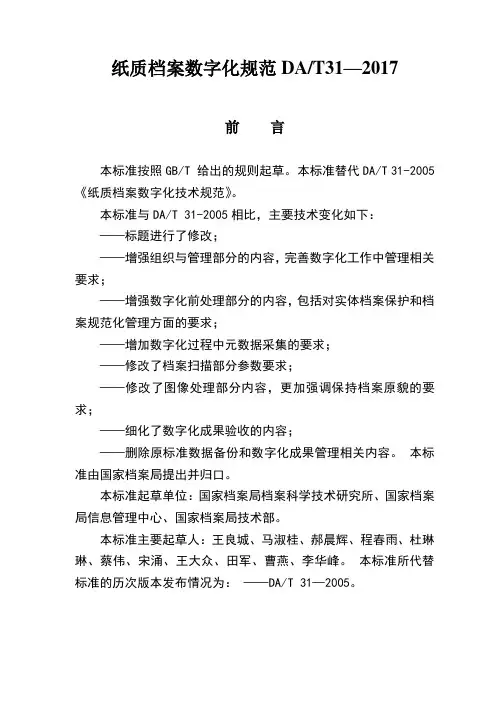 纸质档案数字化规范 DA/T31—2017

前　言

本标准按照 GB/T 给出的规则起草。本标准替代 DA/T 31-2005《纸质档案数字化技术规范》。

本标准与 DA/T 31-2005 相比，主要技术变化如下：

——标题进行了修改；

——增强组织与管理部分的内容，完善数字化工作中管理相关要求；

——增强数字化前处理部分的内容，包括对实体档案保护和档案规范化管理方面的要求；

——增加数字化过程中元数据采集的要求；

——修改了档案扫描部分参数要求；

——修改了图像处理部分内容，更加强调保持档案原貌的要求；

——细化了数字化成果验收的内容；

——删除原标准数据备份和数字化成果管理相关内容。 本标准由国家档案局提出并归口。

本标准起草单位：国家档案局档案科学技术研究所、国家档案局信息管理中心、国家档案局技术部。

本标准主要起草人：王良城、马淑桂、郝晨辉、程春雨、杜琳琳、蔡伟、宋涌、王大众、田军、曹燕、李华峰。 本标准所代替标准的历次版本发布情况为： ——DA/T 31—2005。